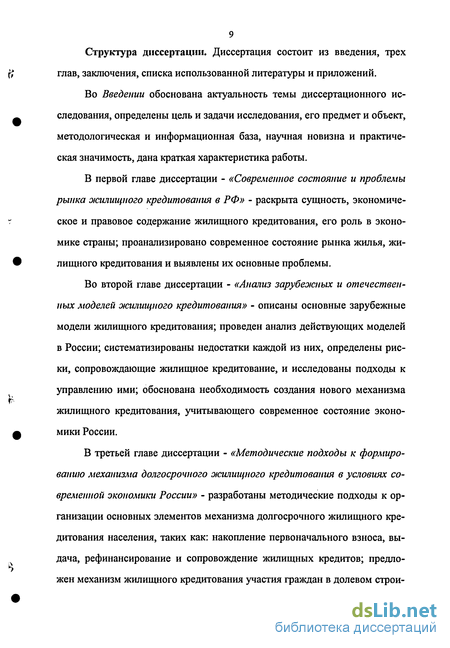 9

Структура диссертации. Диссертация состоит из введения, трех глав, заключения, списка использованной литературы и приложений.

Во Введении обоснована актуальность темы диссертационного исследования, определены цель и задачи исследования, его предмет и объект, методологическая и информационная база, научная новизна и практическая значимость, дана краткая характеристика работы.

В первой главе диссертации - «Современное состояние и проблемы рынка жилищного кредитования в РФ» - раскрыта сущность, экономическое и правовое содержание жилищного кредитования, его роль в экономике страны; проанализировано современное состояние рынка жилья, жилищного кредитования и выявлены их основные проблемы.

Во второй главе диссертации - «Анализ зарубежных и отечественных моделей жилищного кредитования» - описаны основные зарубежные модели жилищного кредитования; проведен анализ действующих моделей в России; систематизированы недостатки каждой из них, определены риски, сопровождающие жилищное кредитование, и исследованы подходы к управлению ими; обоснована необходимость создания нового механизма жилищного кредитования, учитывающего современное состояние экономики России.

В третьей главе диссертации - «Методические подходы к формированию механизма долгосрочного жилищного кредитования в условиях современной экономики России» - разработаны методические подходы к организации основных элементов механизма долгосрочного жилищного кредитования населения, таких как: накопление первоначального взноса, выдача, рефинансирование и сопровождение жилищных кредитов; предложен механизм жилищного кредитования участия граждан в долевом строи-

dsLib.net
библиотека диссертаций